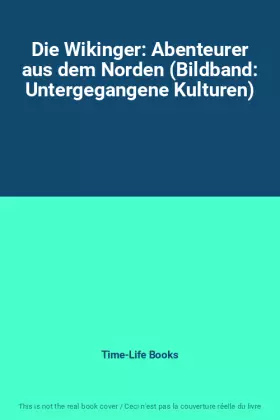 Die Wikinger: Abenteurer aus dem Norden (Bildband: Untergegangene Kulturen)

Time-Life Books

This is not the real book cover / Ceci n'est pas la couverture réelle du livre